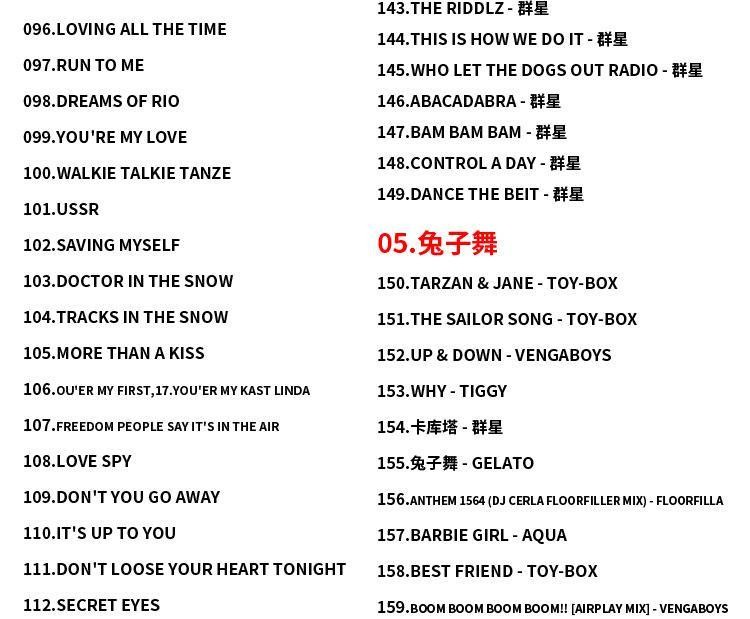 096.LOVING ALL THE TIME

097.RUN TO ME

098.DREAMS OF RIO

099.YOU'RE MY LOVE

100.WALKIE TALKIE TANZE

101.USSR

102.SAVING MYSELF

103.DOCTOR IN THE SNOW

104.TRACKS IN THE SNOW

105.MORE THAN A KISS

106.OU'ER MY FIRST,17.YOU'ER MY KAST LINDA

107.FREEDOM PEOPLE SAY IT'S IN THE AIR

108.LOVE SPY

109.DON'T YOU GO AWAY

110.IT'S UP TO YOU

111.DON'T LOOSE YOUR HEART TONIGHT

112.SECRET EYES

143.THE RIDDLZ - 群星

144.THIS IS HOW WE DO IT - 群星

145.WHO LET THE DOGS OUT RADIO - 群星

146.ABACADABRA - 群星

147.BAM BAM BAM - 群星

148.CONTROL A DAY - 群星

149.DANCE THE BEIT - 群星

05.兔子舞

150.TARZAN & JANE - TOY-BOX

151.THE SAILOR SONG - TOY-BOX

152.UP & DOWN - VENGABOYS

153.WHY - TIGGY

154.卡库塔 - 群星

155.兔子舞 - GELATO

156.ANTHEM 1564 (DJ CERLA FLOORFILLER MIX) - FLOORFILLA

157.BARBIE GIRL - AQUA

158.BEST FRIEND - TOY-BOX

159.BOOM BOOM BOOM BOOM!! [AIRPLAY MIX] - VENGABOYS